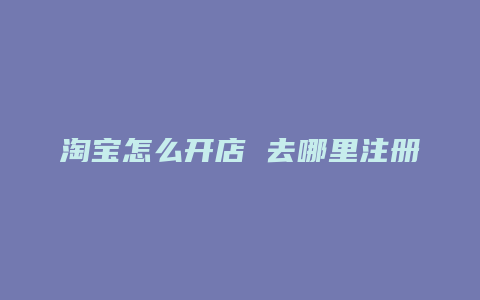 淘宝怎么开店 去哪里注册